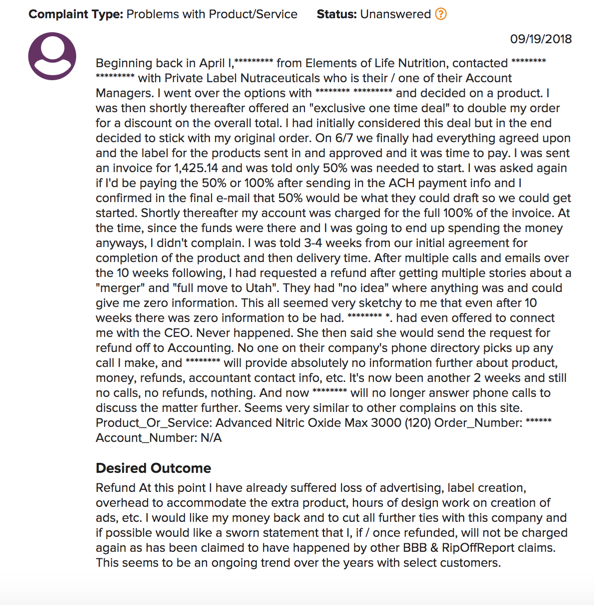 **Complaint Type:** Problems with Product/Service **Status:** Unanswered ?

09/19/2018

Beginning back in April I,********* from Elements of Life Nutrition, contacted ******** ********* with Private Label Nutraceuticals who is their / one of their Account Managers. I went over the options with ******** ********* and decided on a product. I was then shortly thereafter offered an "exclusive one time deal" to double my order for a discount on the overall total. I had initially considered this deal but in the end decided to stick with my original order. On 6/7 we finally had everything agreed upon and the label for the products sent in and approved and it was time to pay. I was sent an invoice for 1,425.14 and was told only 50% was needed to start. I was asked again if I'd be paying the 50% or 100% after sending in the ACH payment info and I confirmed in the final e-mail that 50% would be what they could draft so we could get started. Shortly thereafter my account was charged for the full 100% of the invoice. At the time, since the funds were there and I was going to end up spending the money anyways, I didn't complain. I was told 3-4 weeks from our initial agreement for completion of the product and then delivery time. After multiple calls and emails over the 10 weeks following, I had requested a refund after getting multiple stories about a "merger" and "full move to Utah". They had "no idea" where anything was and could give me zero information. This all seemed very sketchy to me that even after 10 weeks there was zero information to be had. ******** *. had even offered to connect me with the CEO. Never happened. She then said she would send the request for refund off to Accounting. No one on their company's phone directory picks up any call I make, and ******** will provide absolutely no information further about product, money, refunds, accountant contact info, etc. It's now been another 2 weeks and still no calls, no refunds, nothing. And now ******** will no longer answer phone calls to discuss the matter further. Seems very similar to other complains on this site. Product_Or_Service: Advanced Nitric Oxide Max 3000 (120) Order_Number: ****** Account_Number: N/A

**Desired Outcome**

Refund At this point I have already suffered loss of advertising, label creation, overhead to accommodate the extra product, hours of design work on creation of ads, etc. I would like my money back and to cut all further ties with this company and if possible would like a sworn statement that I, if / once refunded, will not be charged again as has been claimed to have happened by other BBB & RipOffReport claims. This seems to be an ongoing trend over the years with select customers.